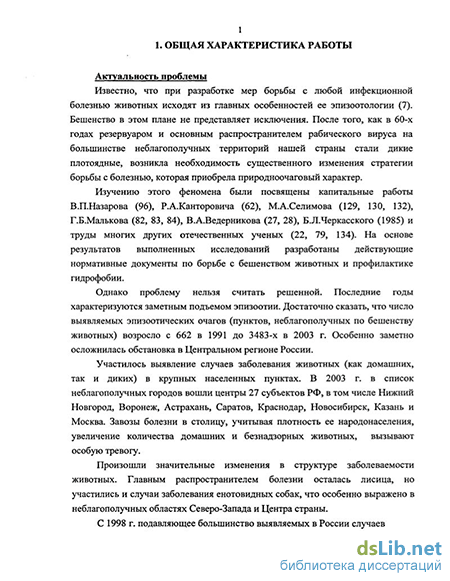 1

1. ОБЩАЯ ХАРАКТЕРИСТИКА РАБОТЫ

Актуальность проблемы

Известно, что при разработке мер борьбы с любой инфекционной болезнью животных исходят из главных особенностей ее эпизоотологии (7). Бешенство в этом плане не представляет исключения. После того, как в 60-х годах резервуаром и основным распространителем рабического вируса на большинстве неблагополучных территорий нашей страны стали дикие плотоядные, возникла необходимость существенного изменения стратегии борьбы с болезнью, которая приобрела природноочаговый характер.

Изучению этого феномена были посвящены капитальные работы В.П.Назарова (96), Р.А.Канторовича (62), М.А.Селимова (129, 130, 132), Г.Б.Малькова (82, 83, 84), В.А.Ведерникова (27, 28), Б.Л.Черкасского (1985) и труды многих других отечественных ученых (22, 79, 134). На основе результатов выполненных исследований разработаны действующие нормативные документы по борьбе с бешенством животных и профилактике гидрофобии.

Однако проблему нельзя считать решенной. Последние годы характеризуются заметным подъемом эпизоотии. Достаточно сказать, что число выявляемых эпизоотических очагов (пунктов, неблагополучных по бешенству животных) возросло с 662 в 1991 до 3483-х в 2003 г. Особенно заметно осложнилась обстановка в Центральном регионе России.

Участилось выявление случаев заболевания животных (как домашних, так и диких) в крупных населенных пунктах. В 2003 г. в список неблагополучных городов вошли центры 27 субъектов РФ, в том числе Нижний Новгород, Воронеж, Астрахань, Саратов, Краснодар, Новосибирск, Казань и Москва. Завозы болезни в столицу, учитывая плотность ее народонаселения, увеличение количества домашних и безнадзорных животных, вызывают особую тревогу.

Произошли значительные изменения в структуре заболеваемости животных. Главным распространителем болезни осталась лисица, но участились и случаи заболевания енотовидных собак, что особенно выражено в неблагополучных областях Северо-Запада и Центра страны.

С 1998 г. подавляющее большинство выявляемых в России случаев

dsLib.net
библиотека диссертаций